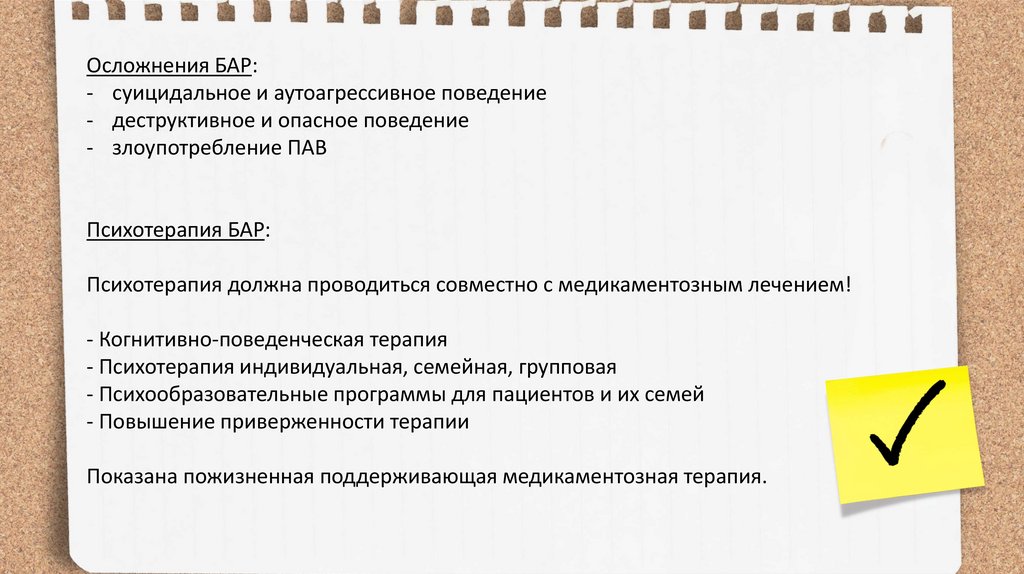 Осложнения БАР:
- суицидальное и аутоагрессивное поведение
- деструктивное и опасное поведение
- злоупотребление ПАВ

Психотерапия БАР:

Психотерапия должна проводиться совместно с медикаментозным лечением!

- Когнитивно-поведенческая терапия
- Психотерапия индивидуальная, семейная, групповая
- Психообразовательные программы для пациентов и их семей
- Повышение приверженности терапии

Показана пожизненная поддерживающая медикаментозная терапия.